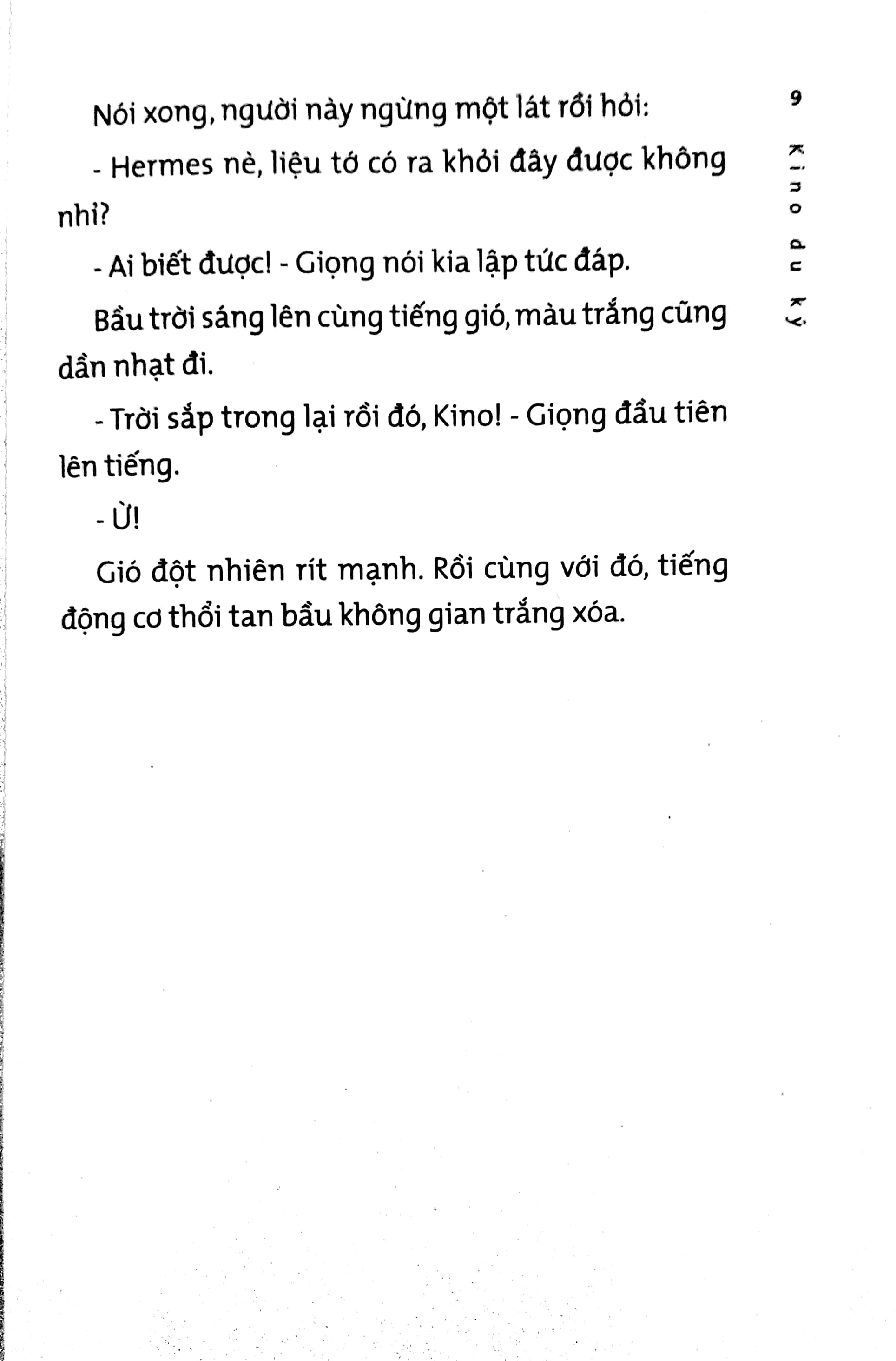 9

Kino du ký

Nói xong, người này ngừng một lát rồi hỏi:

- Hermes nè, liệu tớ có ra khỏi đây được không nhỉ?

- Ai biết được! - Giọng nói kia lập tức đáp.

Bầu trời sáng lên cùng tiếng gió, màu trắng cũng dần nhạt đi.

- Trời sắp trong lại rồi đó, Kino! - Giọng đầu tiên lên tiếng.

- Ừ!

Gió đột nhiên rít mạnh. Rồi cùng với đó, tiếng động cơ thổi tan bầu không gian trắng xóa.